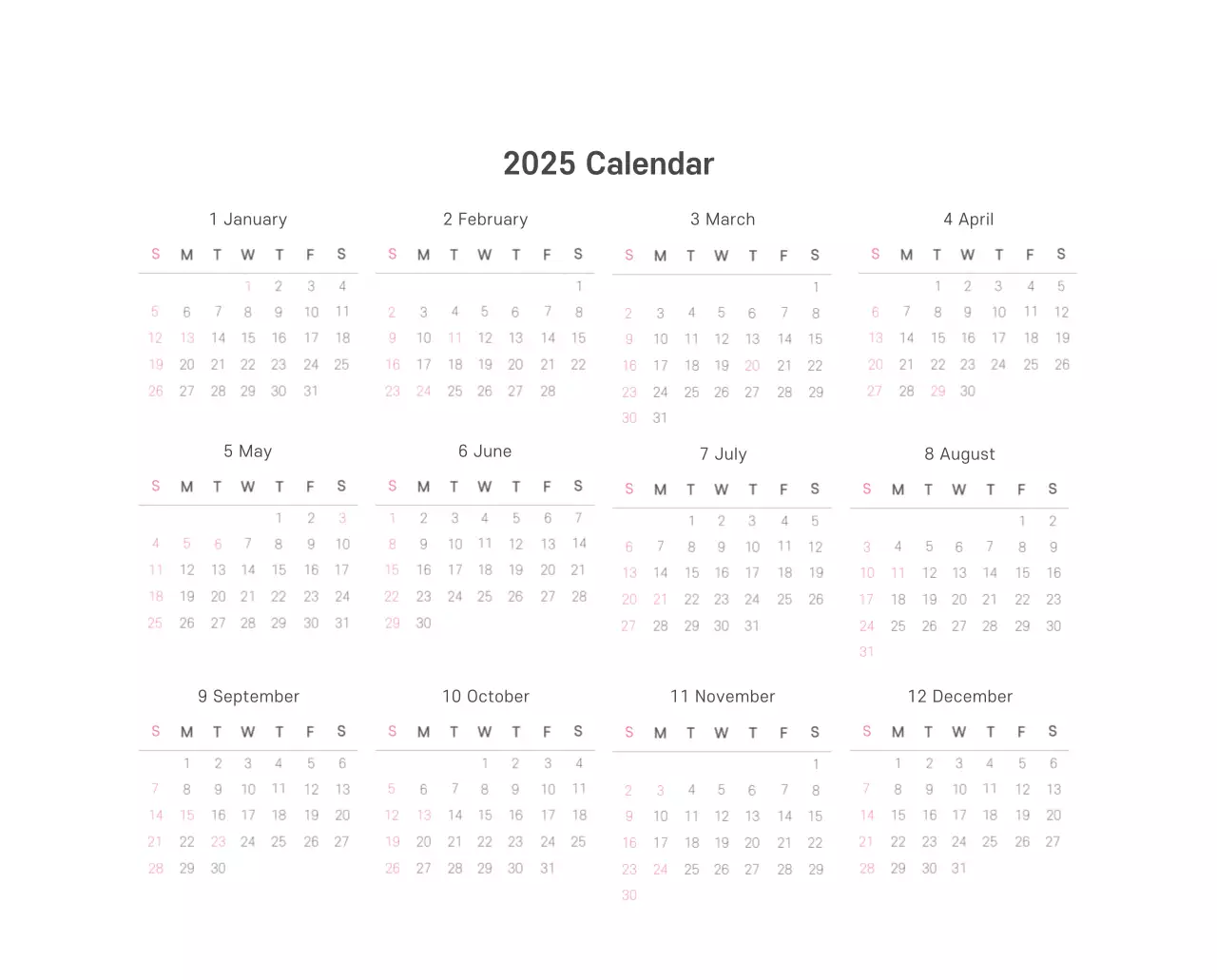 2025 Calendar

1 January

| S | M | T | W | T | F | S |
|---|---|---|---|---|---|---|
| | | | 1 | 2 | 3 | 4 |
| 5 | 6 | 7 | 8 | 9 | 10 | 11 |
| 12 | 13 | 14 | 15 | 16 | 17 | 18 |
| 19 | 20 | 21 | 22 | 23 | 24 | 25 |
| 26 | 27 | 28 | 29 | 30 | 31 | |

2 February

| S | M | T | W | T | F | S |
|---|---|---|---|---|---|---|
| | | | | | | 1 |
| 2 | 3 | 4 | 5 | 6 | 7 | 8 |
| 9 | 10 | 11 | 12 | 13 | 14 | 15 |
| 16 | 17 | 18 | 19 | 20 | 21 | 22 |
| 23 | 24 | 25 | 26 | 27 | 28 | |

3 March

| S | M | T | W | T | F | S |
|---|---|---|---|---|---|---|
| | | | | | | 1 |
| 2 | 3 | 4 | 5 | 6 | 7 | 8 |
| 9 | 10 | 11 | 12 | 13 | 14 | 15 |
| 16 | 17 | 18 | 19 | 20 | 21 | 22 |
| 23 | 24 | 25 | 26 | 27 | 28 | 29 |
| 30 | 31 | | | | | |

4 April

| S | M | T | W | T | F | S |
|---|---|---|---|---|---|---|
| | | 1 | 2 | 3 | 4 | 5 |
| 6 | 7 | 8 | 9 | 10 | 11 | 12 |
| 13 | 14 | 15 | 16 | 17 | 18 | 19 |
| 20 | 21 | 22 | 23 | 24 | 25 | 26 |
| 27 | 28 | 29 | 30 | | | |

5 May

| S | M | T | W | T | F | S |
|---|---|---|---|---|---|---|
| | | | | 1 | 2 | 3 |
| 4 | 5 | 6 | 7 | 8 | 9 | 10 |
| 11 | 12 | 13 | 14 | 15 | 16 | 17 |
| 18 | 19 | 20 | 21 | 22 | 23 | 24 |
| 25 | 26 | 27 | 28 | 29 | 30 | 31 |

6 June

| S | M | T | W | T | F | S |
|---|---|---|---|---|---|---|
| 1 | 2 | 3 | 4 | 5 | 6 | 7 |
| 8 | 9 | 10 | 11 | 12 | 13 | 14 |
| 15 | 16 | 17 | 18 | 19 | 20 | 21 |
| 22 | 23 | 24 | 25 | 26 | 27 | 28 |
| 29 | 30 | | | | | |

7 July

| S | M | T | W | T | F | S |
|---|---|---|---|---|---|---|
| | | 1 | 2 | 3 | 4 | 5 |
| 6 | 7 | 8 | 9 | 10 | 11 | 12 |
| 13 | 14 | 15 | 16 | 17 | 18 | 19 |
| 20 | 21 | 22 | 23 | 24 | 25 | 26 |
| 27 | 28 | 29 | 30 | 31 | | |

8 August

| S | M | T | W | T | F | S |
|---|---|---|---|---|---|---|
| | | | | | 1 | 2 |
| 3 | 4 | 5 | 6 | 7 | 8 | 9 |
| 10 | 11 | 12 | 13 | 14 | 15 | 16 |
| 17 | 18 | 19 | 20 | 21 | 22 | 23 |
| 24 | 25 | 26 | 27 | 28 | 29 | 30 |
| 31 | | | | | | |

9 September

| S | M | T | W | T | F | S |
|---|---|---|---|---|---|---|
| | 1 | 2 | 3 | 4 | 5 | 6 |
| 7 | 8 | 9 | 10 | 11 | 12 | 13 |
| 14 | 15 | 16 | 17 | 18 | 19 | 20 |
| 21 | 22 | 23 | 24 | 25 | 26 | 27 |
| 28 | 29 | 30 | | | | |

10 October

| S | M | T | W | T | F | S |
|---|---|---|---|---|---|---|
| | | | 1 | 2 | 3 | 4 |
| 5 | 6 | 7 | 8 | 9 | 10 | 11 |
| 12 | 13 | 14 | 15 | 16 | 17 | 18 |
| 19 | 20 | 21 | 22 | 23 | 24 | 25 |
| 26 | 27 | 28 | 29 | 30 | 31 | |

11 November

| S | M | T | W | T | F | S |
|---|---|---|---|---|---|---|
| | | | | | | 1 |
| 2 | 3 | 4 | 5 | 6 | 7 | 8 |
| 9 | 10 | 11 | 12 | 13 | 14 | 15 |
| 16 | 17 | 18 | 19 | 20 | 21 | 22 |
| 23 | 24 | 25 | 26 | 27 | 28 | 29 |
| 30 | | | | | | |

12 December

| S | M | T | W | T | F | S |
|---|---|---|---|---|---|---|
| | 1 | 2 | 3 | 4 | 5 | 6 |
| 7 | 8 | 9 | 10 | 11 | 12 | 13 |
| 14 | 15 | 16 | 17 | 18 | 19 | 20 |
| 21 | 22 | 23 | 24 | 25 | 26 | 27 |
| 28 | 29 | 30 | 31 | | | |